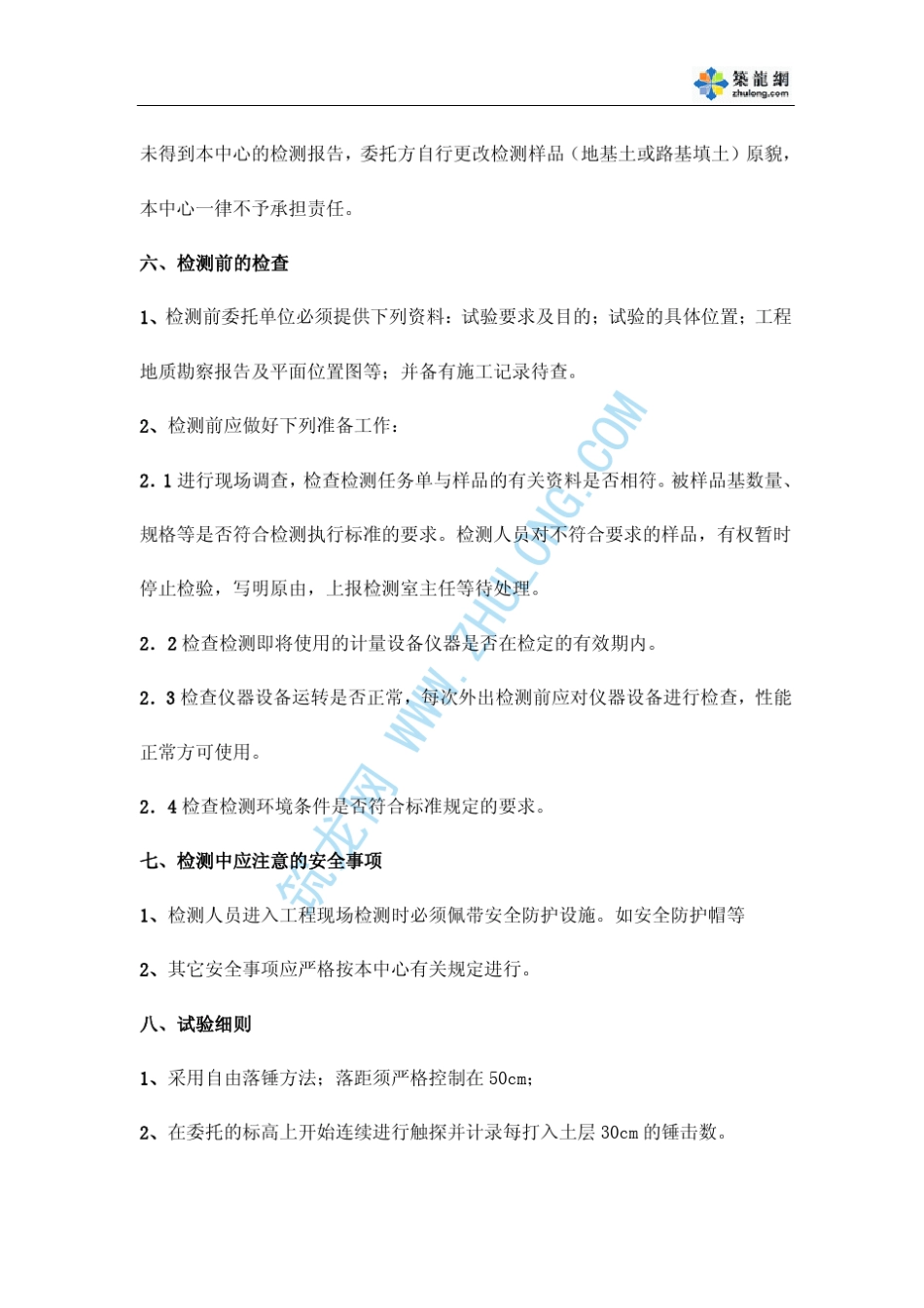 築龍網
zhulong.com

未得到本中心的检测报告，委托方自行更改检测样品（地基土或路基填土）原貌，本中心一律不予承担责任。

六、检测前的检查

1、检测前委托单位必须提供下列资料：试验要求及目的；试验的具体位置；工程地质勘察报告及平面位置图等；并备有施工记录待查。

2、检测前应做好下列准备工作：

2.1 进行现场调查，检查检测任务单与样品的有关资料是否相符。被样品基数量、规格等是否符合检测执行标准的要求。检测人员对不符合要求的样品，有权暂时停止检验，写明原由，上报检测室主任等待处理。

2.2 检查检测即将使用的计量设备仪器是否在检定的有效期内。

2.3 检查仪器设备运转是否正常，每次外出检测前应对仪器设备进行检查，性能正常方可使用。

2.4 检查检测环境条件是否符合标准规定的要求。

七、检测中应注意的安全事项

1、检测人员进入工程现场检测时必须佩带安全防护设施。如安全防护帽等

2、其它安全事项应严格按本中心有关规定进行。

八、试验细则

1、采用自由落锤方法；落距须严格控制在 50cm；

2、在委托的标高上开始连续进行触探并计录每打入土层 30cm 的锤击数。

筑龙网 WWW.ZHULONG.COM